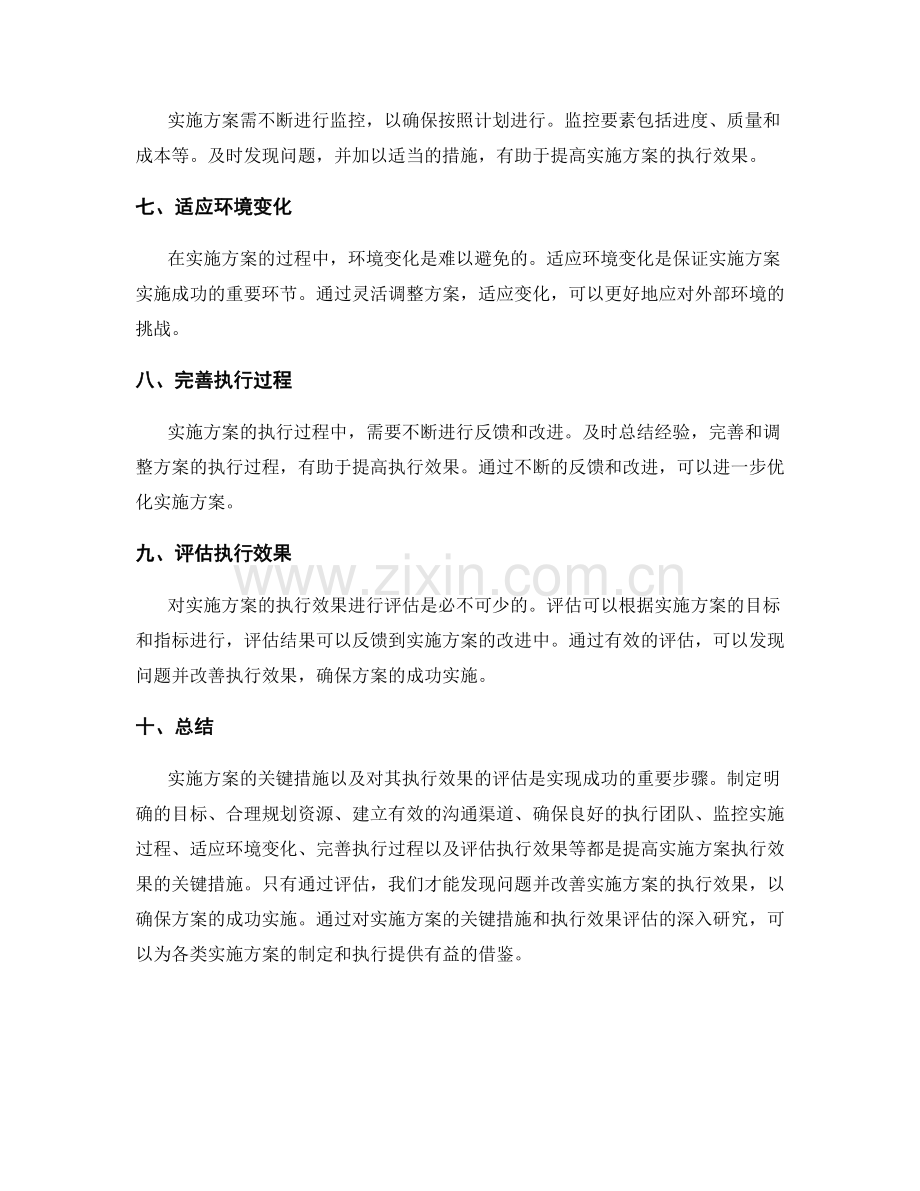 实施方案需不断进行监控，以确保按照计划进行。监控要素包括进度、质量和成本等。及时发现问题，并加以适当的措施，有助于提高实施方案的执行效果。

七、适应环境变化

在实施方案的过程中，环境变化是难以避免的。适应环境变化是保证实施方案实施成功的重要环节。通过灵活调整方案，适应变化，可以更好地应对外部环境的挑战。

八、完善执行过程

实施方案的执行过程中，需要不断进行反馈和改进。及时总结经验，完善和调整方案的执行过程，有助于提高执行效果。通过不断的反馈和改进，可以进一步优化实施方案。

九、评估执行效果

对实施方案的执行效果进行评估是必不可少的。评估可以根据实施方案的目标和指标进行，评估结果可以反馈到实施方案的改进中。通过有效的评估，可以发现问题并改善执行效果，确保方案的成功实施。

十、总结

实施方案的关键措施以及对其执行效果的评估是实现成功的重要步骤。制定明确的目标、合理规划资源、建立有效的沟通渠道、确保良好的执行团队、监控实施过程、适应环境变化、完善执行过程以及评估执行效果等都是提高实施方案执行效果的关键措施。只有通过评估，我们才能发现问题并改善实施方案的执行效果，以确保方案的成功实施。通过对实施方案的关键措施和执行效果评估的深入研究，可以为各类实施方案的制定和执行提供有益的借鉴。

www.zixin.com.cn